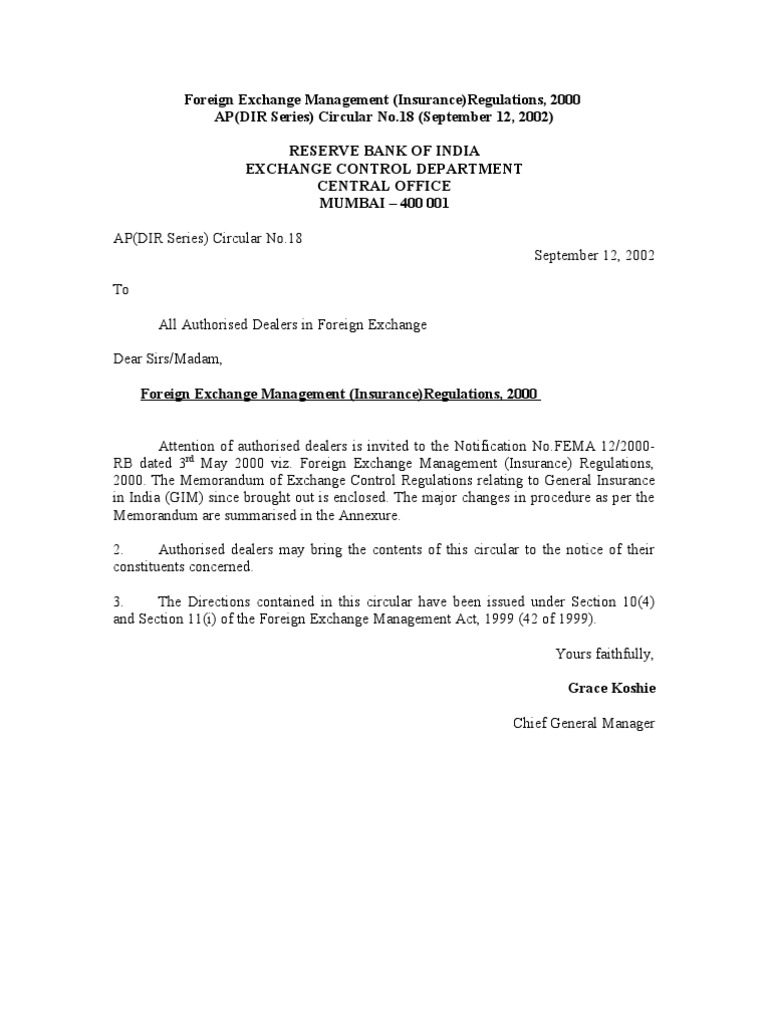 Foreign Exchange Management (Insurance)Regulations, 2000
AP(DIR Series) Circular No.18 (September 12, 2002)

RESERVE BANK OF INDIA
EXCHANGE CONTROL DEPARTMENT
CENTRAL OFFICE
MUMBAI – 400 001

AP(DIR Series) Circular No.18

September 12, 2002

To

All Authorised Dealers in Foreign Exchange

Dear Sirs/Madam,

Foreign Exchange Management (Insurance)Regulations, 2000

Attention of authorised dealers is invited to the Notification No.FEMA 12/2000-RB dated 3$^{rd}$ May 2000 viz. Foreign Exchange Management (Insurance) Regulations, 2000. The Memorandum of Exchange Control Regulations relating to General Insurance in India (GIM) since brought out is enclosed. The major changes in procedure as per the Memorandum are summarised in the Annexure.

2. Authorised dealers may bring the contents of this circular to the notice of their constituents concerned.

3. The Directions contained in this circular have been issued under Section 10(4) and Section 11(i) of the Foreign Exchange Management Act, 1999 (42 of 1999).

Yours faithfully,

Grace Koshie

Chief General Manager